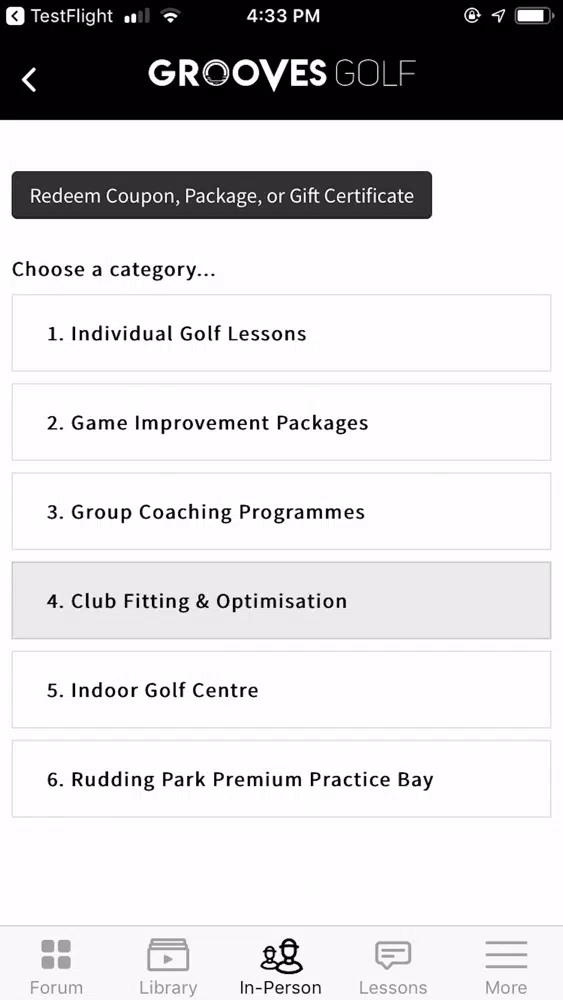 TestFlight 4:33 PM

GROOVES GOLF

Redeem Coupon, Package, or Gift Certificate

Choose a category...

1. Individual Golf Lessons

2. Game Improvement Packages

3. Group Coaching Programmes

4. Club Fitting & Optimisation

5. Indoor Golf Centre

6. Rudding Park Premium Practice Bay

Forum Library In-Person Lessons More